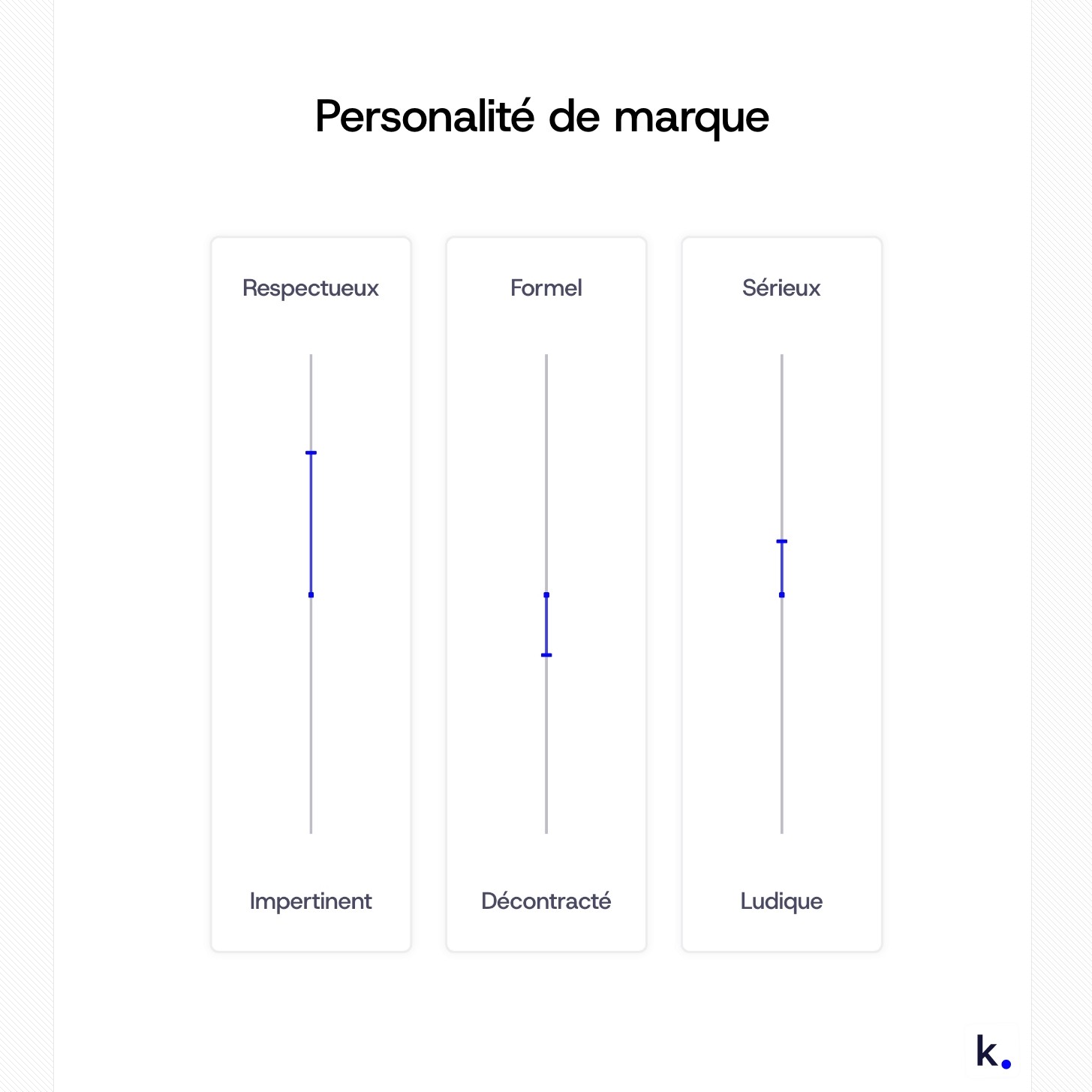 Personalité de marque

Respectueux

Impertinent

Formel

Décontracté

Sérieux

Ludique

k.